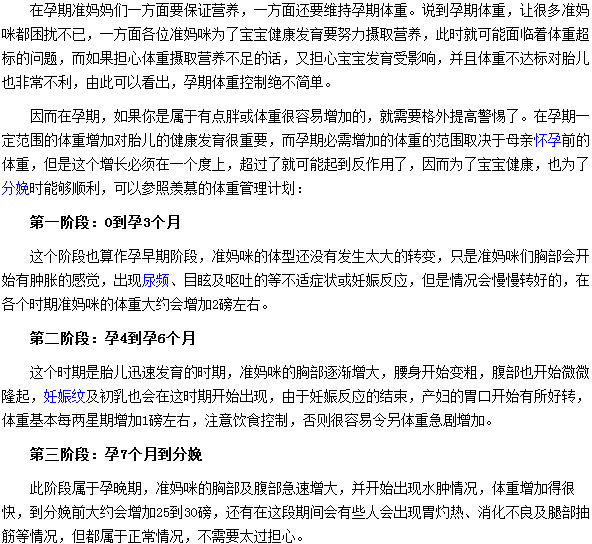 在孕期准妈妈们一方面要保证营养，一方面还要维持孕期体重。说到孕期体重，让很多准妈咪都困扰不已，一方面各位准妈咪为了宝宝健康发育要努力摄取营养，此时就可能面临着体重超标的问题，而如果担心体重摄取营养不足的话，又担心宝宝发育受影响，并且体重不达标对胎儿也非常不利，由此可以看出，孕期体重控制绝不简单。

因而在孕期，如果你是属于有点胖或体重很容易增加的，就需要格外提高警惕了。在孕期一定范围的体重增加对胎儿的健康发育很重要，而孕期必需增加的体重的范围取决于母亲怀孕前的体重，但是这个增长必须在一个度上，超过了就可能起到反作用了，因而为了宝宝健康，也为了分娩时能够顺利，可以参照羡慕的体重管理计划：

第一阶段：0到孕3个月

这个阶段也算作孕早期阶段，准妈咪的体型还没有发生太大的转变，只是准妈咪们胸部会开始有肿胀的感觉，出现尿频、目眩及呕吐的等不适症状或妊娠反应，但是情况会慢慢转好的，在各个时期准妈咪的体重大约会增加2磅左右。

第二阶段：孕4到孕6个月

这个时期是胎儿迅速发育的时期，准妈咪的胸部逐渐增大，腰身开始变粗，腹部也开始微微隆起，妊娠纹及初乳也会在这时期开始出现，由于妊娠反应的结束，产妇的胃口开始有所好转，体重基本每两星期增加1磅左右，注意饮食控制，否则很容易令另体重急剧增加。

第三阶段：孕7个月到分娩

此阶段属于孕晚期，准妈咪的胸部及腹部急速增大，并开始出现水肿情况，体重增加得很快，到分娩前大约会增加25到30磅，还有在这段期间会有些人会出现胃灼热、消化不良及腿部抽筋等情况，但都属于正常情况，不需要太过担心。